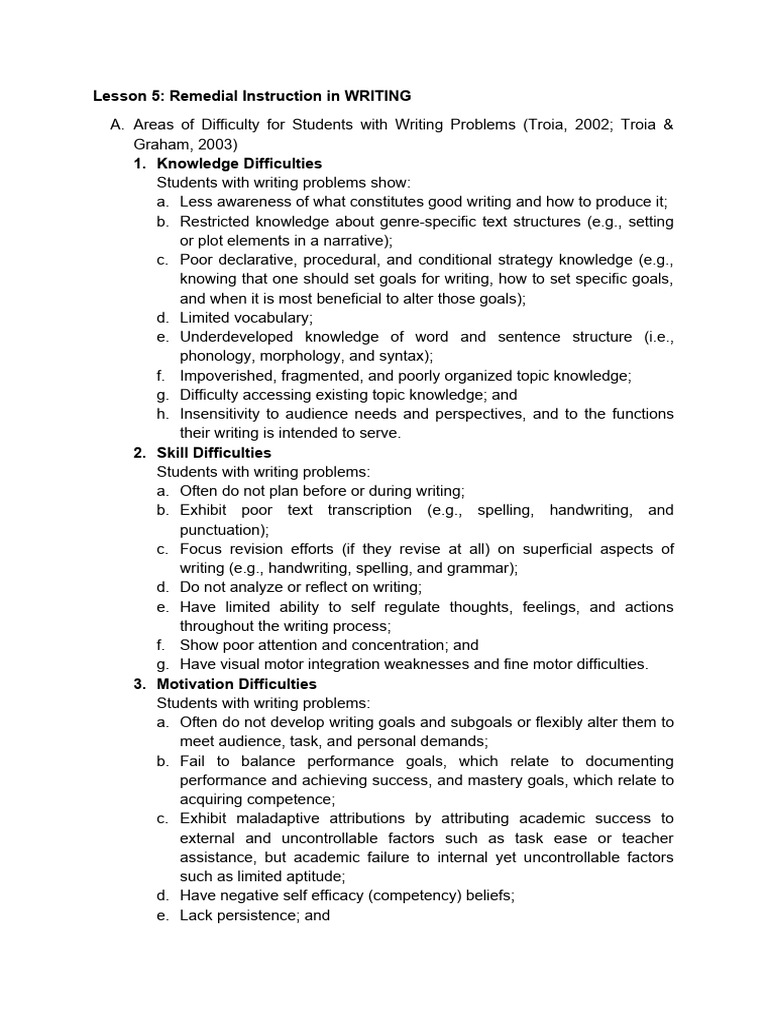 Lesson 5: Remedial Instruction in WRITING

A. Areas of Difficulty for Students with Writing Problems (Troia, 2002; Troia & Graham, 2003)

1. Knowledge Difficulties

Students with writing problems show:

a. Less awareness of what constitutes good writing and how to produce it;
b. Restricted knowledge about genre-specific text structures (e.g., setting or plot elements in a narrative);
c. Poor declarative, procedural, and conditional strategy knowledge (e.g., knowing that one should set goals for writing, how to set specific goals, and when it is most beneficial to alter those goals);
d. Limited vocabulary;
e. Underdeveloped knowledge of word and sentence structure (i.e., phonology, morphology, and syntax);
f. Impoverished, fragmented, and poorly organized topic knowledge;
g. Difficulty accessing existing topic knowledge; and
h. Insensitivity to audience needs and perspectives, and to the functions their writing is intended to serve.

2. Skill Difficulties

Students with writing problems:

a. Often do not plan before or during writing;
b. Exhibit poor text transcription (e.g., spelling, handwriting, and punctuation);
c. Focus revision efforts (if they revise at all) on superficial aspects of writing (e.g., handwriting, spelling, and grammar);
d. Do not analyze or reflect on writing;
e. Have limited ability to self regulate thoughts, feelings, and actions throughout the writing process;
f. Show poor attention and concentration; and
g. Have visual motor integration weaknesses and fine motor difficulties.

3. Motivation Difficulties

Students with writing problems:

a. Often do not develop writing goals and subgoals or flexibly alter them to meet audience, task, and personal demands;
b. Fail to balance performance goals, which relate to documenting performance and achieving success, and mastery goals, which relate to acquiring competence;
c. Exhibit maladaptive attributions by attributing academic success to external and uncontrollable factors such as task ease or teacher assistance, but academic failure to internal yet uncontrollable factors such as limited aptitude;
d. Have negative self efficacy (competency) beliefs;
e. Lack persistence; and